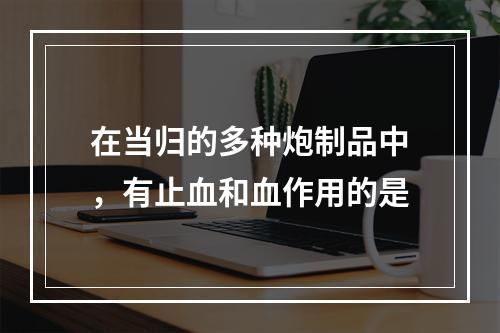 在当归的多种炮制品中，有止血和血作用的是